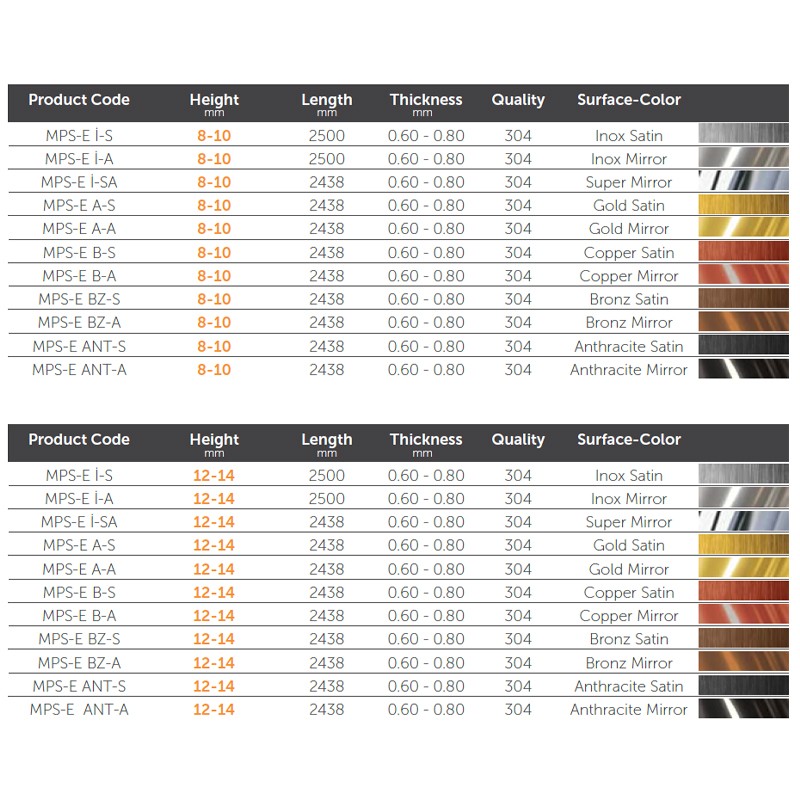 | Product Code | Height mm | Length mm | Thickness mm | Quality | Surface-Color |
|---|---|---|---|---|---|
| MPS-E İ-S | 8-10 | 2500 | 0.60 - 0.80 | 304 | Inox Satin |
| MPS-E İ-A | 8-10 | 2500 | 0.60 - 0.80 | 304 | Inox Mirror |
| MPS-E İ-SA | 8-10 | 2438 | 0.60 - 0.80 | 304 | Super Mirror |
| MPS-E A-S | 8-10 | 2438 | 0.60 - 0.80 | 304 | Gold Satin |
| MPS-E A-A | 8-10 | 2438 | 0.60 - 0.80 | 304 | Gold Mirror |
| MPS-E B-S | 8-10 | 2438 | 0.60 - 0.80 | 304 | Copper Satin |
| MPS-E B-A | 8-10 | 2438 | 0.60 - 0.80 | 304 | Copper Mirror |
| MPS-E BZ-S | 8-10 | 2438 | 0.60 - 0.80 | 304 | Bronz Satin |
| MPS-E BZ-A | 8-10 | 2438 | 0.60 - 0.80 | 304 | Bronz Mirror |
| MPS-E ANT-S | 8-10 | 2438 | 0.60 - 0.80 | 304 | Anthracite Satin |
| MPS-E ANT-A | 8-10 | 2438 | 0.60 - 0.80 | 304 | Anthracite Mirror |

| Product Code | Height mm | Length mm | Thickness mm | Quality | Surface-Color |
|---|---|---|---|---|---|
| MPS-E İ-S | 12-14 | 2500 | 0.60 - 0.80 | 304 | Inox Satin |
| MPS-E İ-A | 12-14 | 2500 | 0.60 - 0.80 | 304 | Inox Mirror |
| MPS-E İ-SA | 12-14 | 2438 | 0.60 - 0.80 | 304 | Super Mirror |
| MPS-E A-S | 12-14 | 2438 | 0.60 - 0.80 | 304 | Gold Satin |
| MPS-E A-A | 12-14 | 2438 | 0.60 - 0.80 | 304 | Gold Mirror |
| MPS-E B-S | 12-14 | 2438 | 0.60 - 0.80 | 304 | Copper Satin |
| MPS-E B-A | 12-14 | 2438 | 0.60 - 0.80 | 304 | Copper Mirror |
| MPS-E BZ-S | 12-14 | 2438 | 0.60 - 0.80 | 304 | Bronz Satin |
| MPS-E BZ-A | 12-14 | 2438 | 0.60 - 0.80 | 304 | Bronz Mirror |
| MPS-E ANT-S | 12-14 | 2438 | 0.60 - 0.80 | 304 | Anthracite Satin |
| MPS-E ANT-A | 12-14 | 2438 | 0.60 - 0.80 | 304 | Anthracite Mirror |